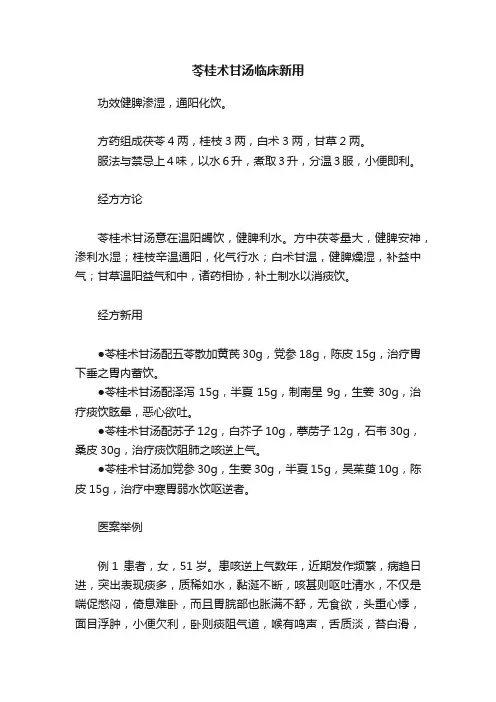 苓桂术甘汤临床新用

功效健脾渗湿，通阳化饮。

方药组成茯苓 4 两，桂枝 3 两，白术 3 两，甘草 2 两。
服法与禁忌上 4 味，以水 6 升，煮取 3 升，分温 3 服，小便即利。

经方方论

苓桂术甘汤意在温阳蠲饮，健脾利水。方中茯苓量大，健脾安神，渗利水湿；桂枝辛温通阳，化气行水；白术甘温，健脾燥湿，补益中气；甘草温阳益气和中，诸药相协，补土制水以消痰饮。

经方新用

●苓桂术甘汤配五苓散加黄芪 30g，党参 18g，陈皮 15g，治疗胃下垂之胃内蓄饮。
●苓桂术甘汤配泽泻 15g，半夏 15g，制南星 9g，生姜 30g，治疗痰饮眩晕，恶心欲吐。
●苓桂术甘汤配苏子 12g，白芥子 10g，葶苈子 12g，石韦 30g，桑皮 30g，治疗痰饮阻肺之咳逆上气。
●苓桂术甘汤加党参 30g，生姜 30g，半夏 15g，吴茱萸 10g，陈皮 15g，治疗中寒胃弱水饮呕逆者。

医案举例

例 1 患者，女，51 岁。患咳逆上气数年，近期发作频繁，病趋日进，突出表现痰多，质稀如水，黏涎不断，咳甚则呕吐清水，不仅是喘促憋闷，倚息难卧，而且胃脘部也胀满不舒，无食欲，头重心悸，面目浮肿，小便欠利，卧则痰阻气道，喉有鸣声，舌质淡，苔白滑，